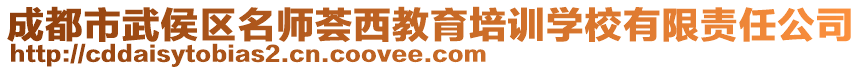 成都市武侯区名师荟西教育培训学校有限责任公司
http://cddaisytobias2.cn.coovee.com